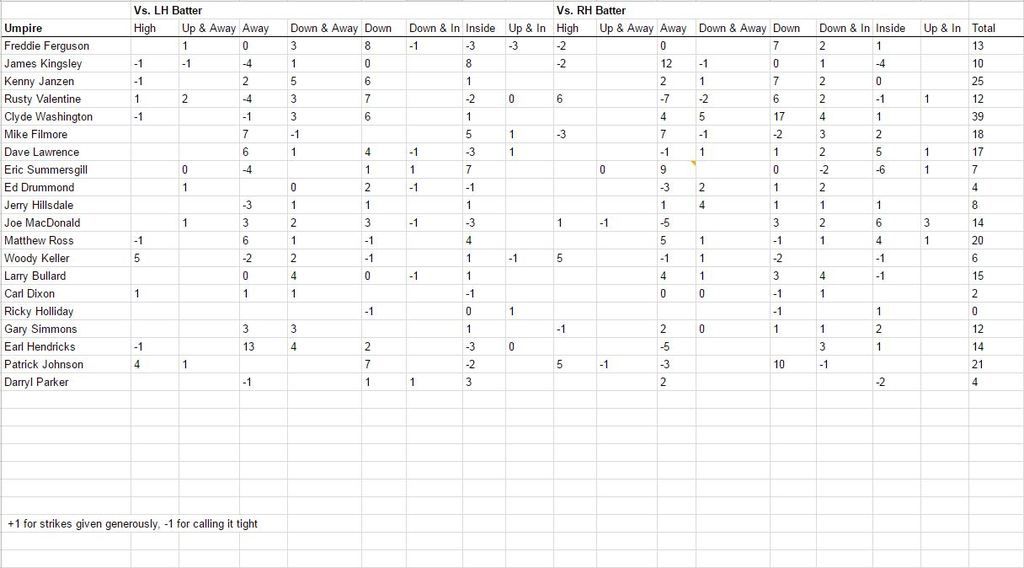 | | Vs. LH Batter | | | | | | | | Vs. RH Batter | | | | | | | | |
|---|---|---|---|---|---|---|---|---|---|---|---|---|---|---|---|---|---|
| Umpire | High | Up & Away | Away | Down & Away | Down | Down & In | Inside | Up & In | High | Up & Away | Away | Down & Away | Down | Down & In | Inside | Up & In | Total |
| Freddie Ferguson | | 1 | 0 | 3 | 8 | -1 | -3 | -3 | -2 | | 0 | | 7 | 2 | 1 | | 13 |
| James Kingsley | -1 | -1 | -4 | 1 | 0 | | 8 | | -2 | | 12 | -1 | 0 | 1 | -4 | | 10 |
| Kenny Janzen | -1 | | 2 | 5 | 6 | | 1 | | | | 2 | 1 | 7 | 2 | 0 | | 25 |
| Rusty Valentine | 1 | 2 | -4 | 3 | 7 | | -2 | 0 | 6 | | -7 | -2 | 6 | 2 | -1 | 1 | 12 |
| Clyde Washington | -1 | | -1 | 3 | 6 | | 1 | | | | 4 | 5 | 17 | 4 | 1 | | 39 |
| Mike Filmore | | | 7 | -1 | | | 5 | 1 | -3 | | 7 | -1 | -2 | 3 | 2 | | 18 |
| Dave Lawrence | | | 6 | 1 | 4 | -1 | -3 | 1 | | | -1 | 1 | 1 | 2 | 5 | 1 | 17 |
| Eric Summersgill | | 0 | -4 | | 1 | 1 | 7 | | | 0 | 9 | | 0 | -2 | -6 | 1 | 7 |
| Ed Drummond | | 1 | | 0 | 2 | -1 | -1 | | | | -3 | 2 | 1 | 2 | | | 4 |
| Jerry Hillsdale | | | -3 | 1 | 1 | | 1 | | | | 1 | 4 | 1 | 1 | 1 | | 8 |
| Joe MacDonald | | 1 | 3 | 2 | 3 | -1 | -3 | | 1 | -1 | -5 | | 3 | 2 | 6 | 3 | 14 |
| Matthew Ross | -1 | | 6 | 1 | -1 | | 4 | | | | 5 | 1 | -1 | 1 | 4 | 1 | 20 |
| Woody Keller | 5 | | -2 | 2 | -1 | | 1 | -1 | 5 | | -1 | 1 | -2 | | -1 | | 6 |
| Larry Bullard | | | 0 | 4 | 0 | -1 | 1 | | | | 4 | 1 | 3 | 4 | -1 | | 15 |
| Carl Dixon | 1 | | 1 | 1 | | | -1 | | | | 0 | 0 | -1 | 1 | | | 2 |
| Ricky Holliday | | | | | -1 | | 0 | 1 | | | | | -1 | | 1 | | 0 |
| Gary Simmons | | | 3 | 3 | | | 1 | | -1 | | 2 | 0 | 1 | 1 | 2 | | 12 |
| Earl Hendricks | -1 | | 13 | 4 | 2 | | -3 | 0 | | | -5 | | | 3 | 1 | | 14 |
| Patrick Johnson | 4 | 1 | | | 7 | | -2 | | 5 | -1 | -3 | | 10 | -1 | | | 21 |
| Darryl Parker | | | -1 | | 1 | 1 | 3 | | | | 2 | | | | -2 | | 4 |

+1 for strikes given generously, -1 for calling it tight